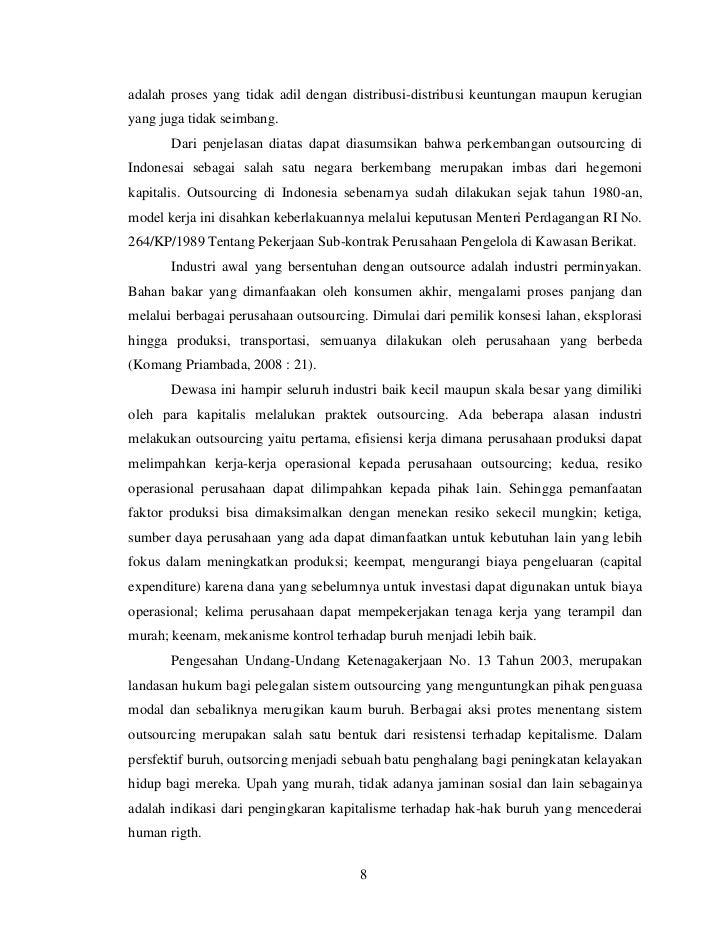 adalah proses yang tidak adil dengan distribusi-distribusi keuntungan maupun kerugian yang juga tidak seimbang.

Dari penjelasan diatas dapat diasumsikan bahwa perkembangan outsourcing di Indonesai sebagai salah satu negara berkembang merupakan imbas dari hegemoni kapitalis. Outsourcing di Indonesia sebenarnya sudah dilakukan sejak tahun 1980-an, model kerja ini disahkan keberlakuannya melalui keputusan Menteri Perdagangan RI No. 264/KP/1989 Tentang Pekerjaan Sub-kontrak Perusahaan Pengelola di Kawasan Berikat.

Industri awal yang bersentuhan dengan outsource adalah industri perminyakan. Bahan bakar yang dimanfaakan oleh konsumen akhir, mengalami proses panjang dan melalui berbagai perusahaan outsourcing. Dimulai dari pemilik konsesi lahan, eksplorasi hingga produksi, transportasi, semuanya dilakukan oleh perusahaan yang berbeda (Komang Priambada, 2008 : 21).

Dewasa ini hampir seluruh industri baik kecil maupun skala besar yang dimiliki oleh para kapitalis melalukan praktek outsourcing. Ada beberapa alasan industri melakukan outsourcing yaitu pertama, efisiensi kerja dimana perusahaan produksi dapat melimpahkan kerja-kerja operasional kepada perusahaan outsourcing; kedua, resiko operasional perusahaan dapat dilimpahkan kepada pihak lain. Sehingga pemanfaatan faktor produksi bisa dimaksimalkan dengan menekan resiko sekecil mungkin; ketiga, sumber daya perusahaan yang ada dapat dimanfaatkan untuk kebutuhan lain yang lebih fokus dalam meningkatkan produksi; keempat, mengurangi biaya pengeluaran (capital expenditure) karena dana yang sebelumnya untuk investasi dapat digunakan untuk biaya operasional; kelima perusahaan dapat mempekerjakan tenaga kerja yang terampil dan murah; keenam, mekanisme kontrol terhadap buruh menjadi lebih baik.

Pengesahan Undang-Undang Ketenagakerjaan No. 13 Tahun 2003, merupakan landasan hukum bagi pelegalan sistem outsourcing yang menguntungkan pihak penguasa modal dan sebaliknya merugikan kaum buruh. Berbagai aksi protes menentang sistem outsourcing merupakan salah satu bentuk dari resistensi terhadap kepitalisme. Dalam persfektif buruh, outsorcing menjadi sebuah batu penghalang bagi peningkatan kelayakan hidup bagi mereka. Upah yang murah, tidak adanya jaminan sosial dan lain sebagainya adalah indikasi dari pengingkaran kapitalisme terhadap hak-hak buruh yang mencederai human rigth.

8